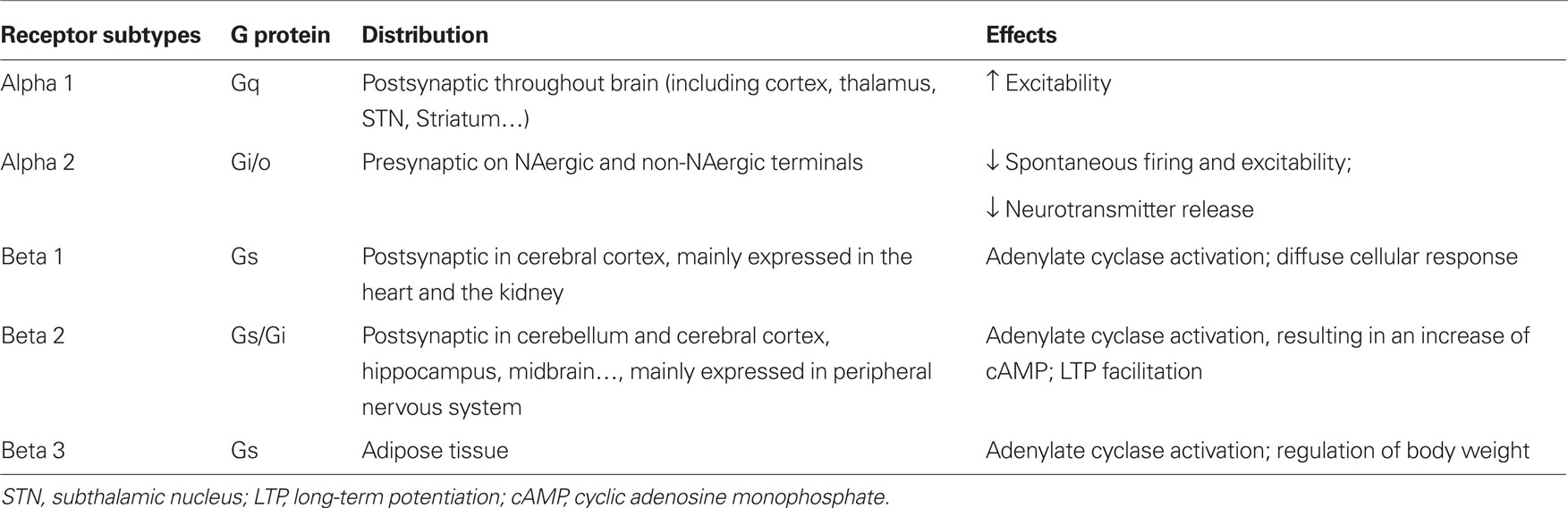 | Receptor subtypes | G protein | Distribution | Effects |
|---|---|---|---|
| Alpha 1 | Gq | Postsynaptic throughout brain (including cortex, thalamus, STN, Striatum…) | ↑ Excitability |
| Alpha 2 | Gi/o | Presynaptic on NAergic and non-NAergic terminals | ↓ Spontaneous firing and excitability; ↓ Neurotransmitter release |
| Beta 1 | Gs | Postsynaptic in cerebral cortex, mainly expressed in the heart and the kidney | Adenylate cyclase activation; diffuse cellular response |
| Beta 2 | Gs/Gi | Postsynaptic in cerebellum and cerebral cortex, hippocampus, midbrain…, mainly expressed in peripheral nervous system | Adenylate cyclase activation, resulting in an increase of cAMP; LTP facilitation |
| Beta 3 | Gs | Adipose tissue | Adenylate cyclase activation; regulation of body weight |

STN, subthalamic nucleus; LTP, long-term potentiation; cAMP, cyclic adenosine monophosphate.